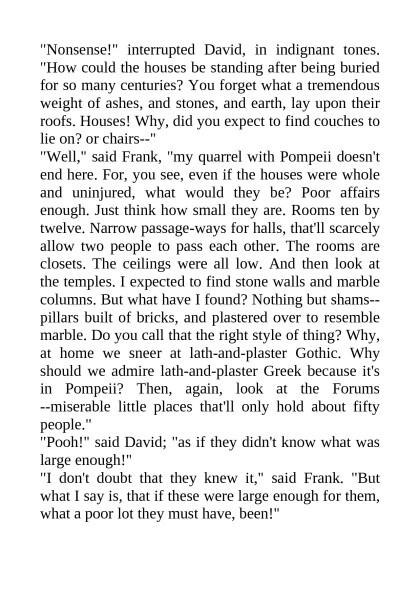 "Nonsense!" interrupted David, in indignant tones. "How could the houses be standing after being buried for so many centuries? You forget what a tremendous weight of ashes, and stones, and earth, lay upon their roofs. Houses! Why, did you expect to find couches to lie on? or chairs--"

"Well," said Frank, "my quarrel with Pompeii doesn't end here. For, you see, even if the houses were whole and uninjured, what would they be? Poor affairs enough. Just think how small they are. Rooms ten by twelve. Narrow passage-ways for halls, that'll scarcely allow two people to pass each other. The rooms are closets. The ceilings were all low. And then look at the temples. I expected to find stone walls and marble columns. But what have I found? Nothing but shams--pillars built of bricks, and plastered over to resemble marble. Do you call that the right style of thing? Why, at home we sneer at lath-and-plaster Gothic. Why should we admire lath-and-plaster Greek because it's in Pompeii? Then, again, look at the Forums --miserable little places that'll only hold about fifty people."

"Pooh!" said David; "as if they didn't know what was large enough!"

"I don't doubt that they knew it," said Frank. "But what I say is, that if these were large enough for them, what a poor lot they must have, been!"